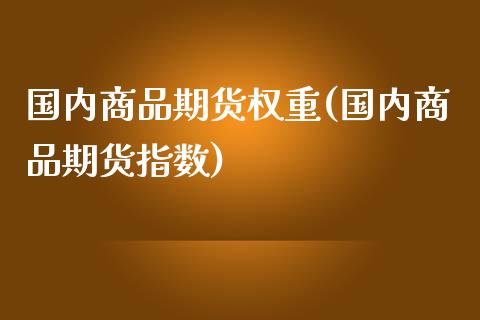 国内商品期货权重(国内商品期货指数)